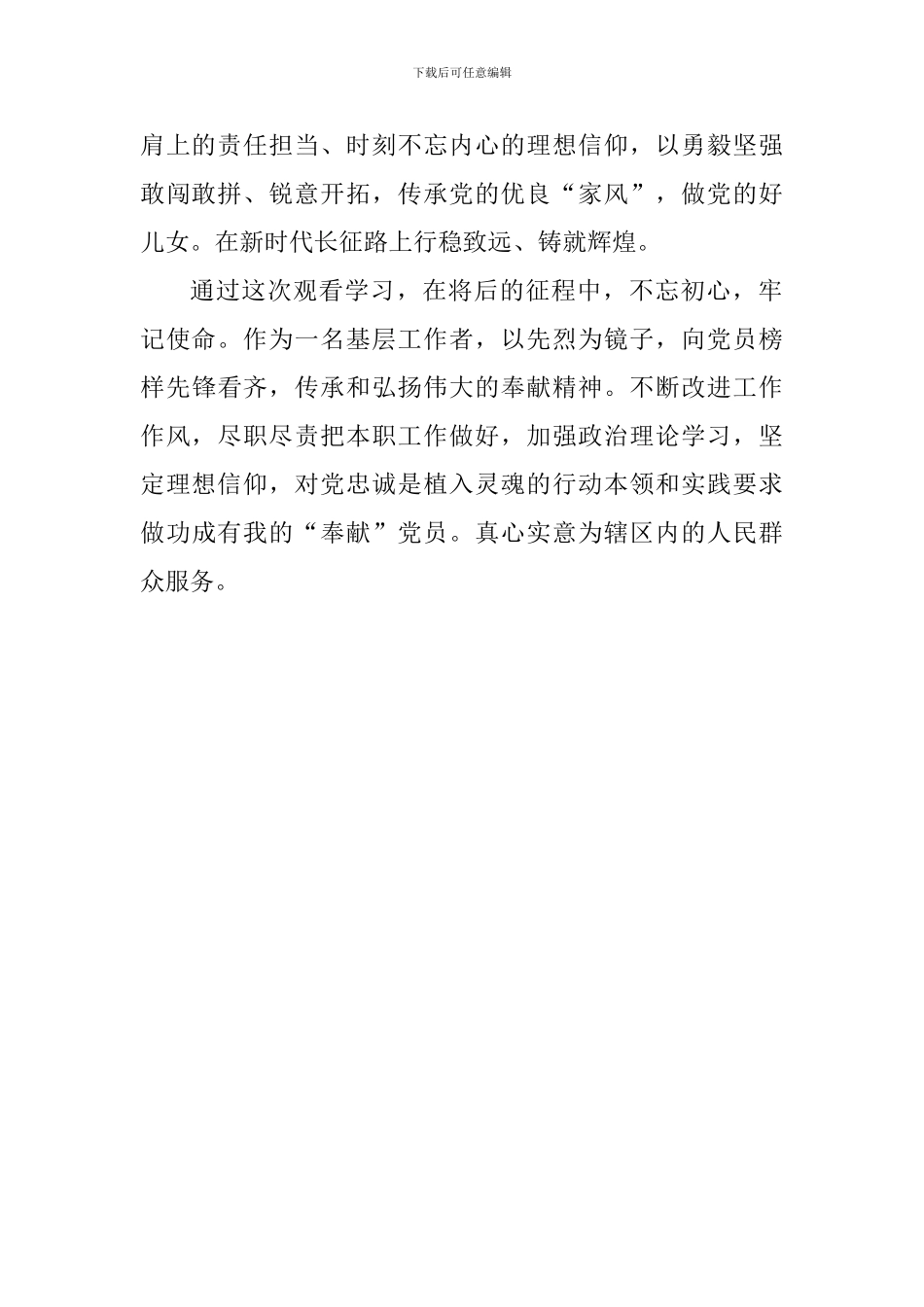 下载后可任意编辑

肩上的责任担当、时刻不忘内心的理想信仰，以勇毅坚强敢闯敢拼、锐意开拓，传承党的优良“家风”，做党的好儿女。在新时代长征路上行稳致远、铸就辉煌。

通过这次观看学习，在将后的征程中，不忘初心，牢记使命。作为一名基层工作者，以先烈为镜子，向党员榜样先锋看齐，传承和弘扬伟大的奉献精神。不断改进工作作风，尽职尽责把本职工作做好，加强政治理论学习，坚定理想信仰，对党忠诚是植入灵魂的行动本领和实践要求做功成有我的“奉献”党员。真心实意为辖区内的人民群众服务。